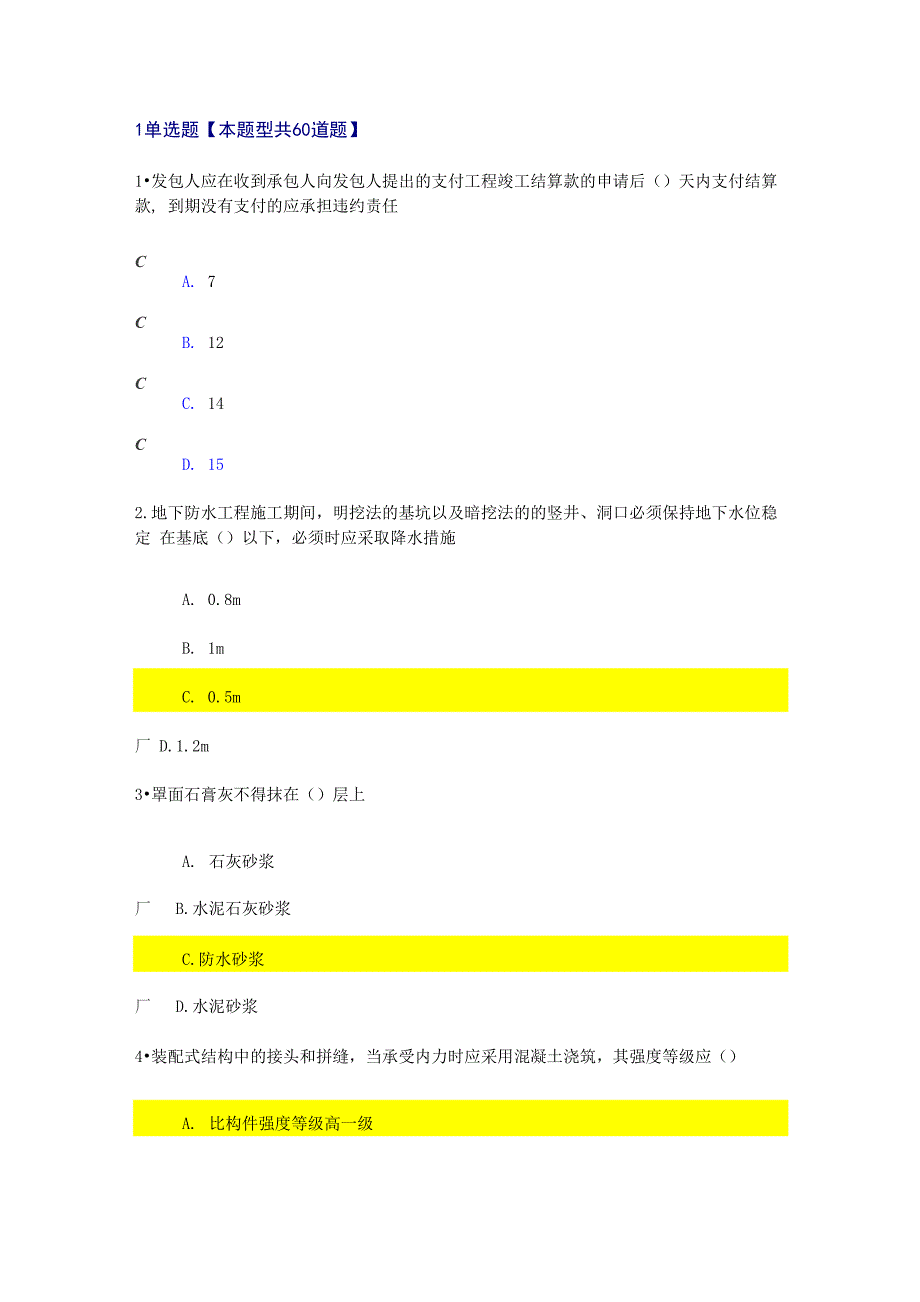 1单选题【本题型共60道题】

1•发包人应在收到承包人向发包人提出的支付工程竣工结算款的申请后（）天内支付结算款，到期没有支付的应承担违约责任

C
A. 7

C
B. 12

C
C. 14

C
D. 15

2.地下防水工程施工期间，明挖法的基坑以及暗挖法的的竖井、洞口必须保持地下水位稳定 在基底（）以下，必须时应采取降水措施

A. 0.8m

B. 1m

C. 0.5m

厂 D.1.2m

3•罩面石膏灰不得抹在（）层上

A. 石灰砂浆

厂 B.水泥石灰砂浆

C.防水砂浆

厂 D.水泥砂浆

4•装配式结构中的接头和拼缝，当承受内力时应采用混凝土浇筑，其强度等级应（）

A. 比构件强度等级高一级